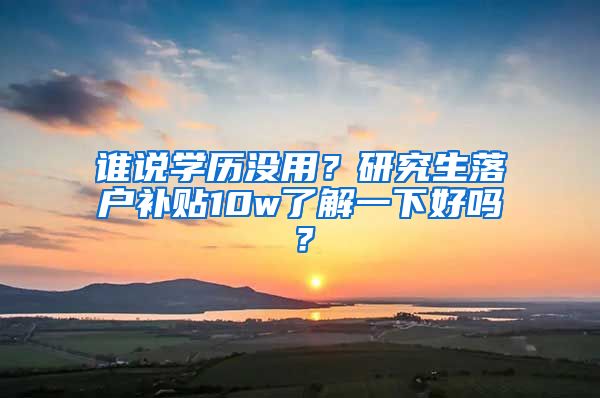 谁说学历没用？研究生落户补贴10w了解一下好吗？